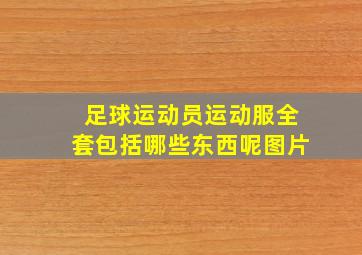 足球运动员运动服全套包括哪些东西呢图片